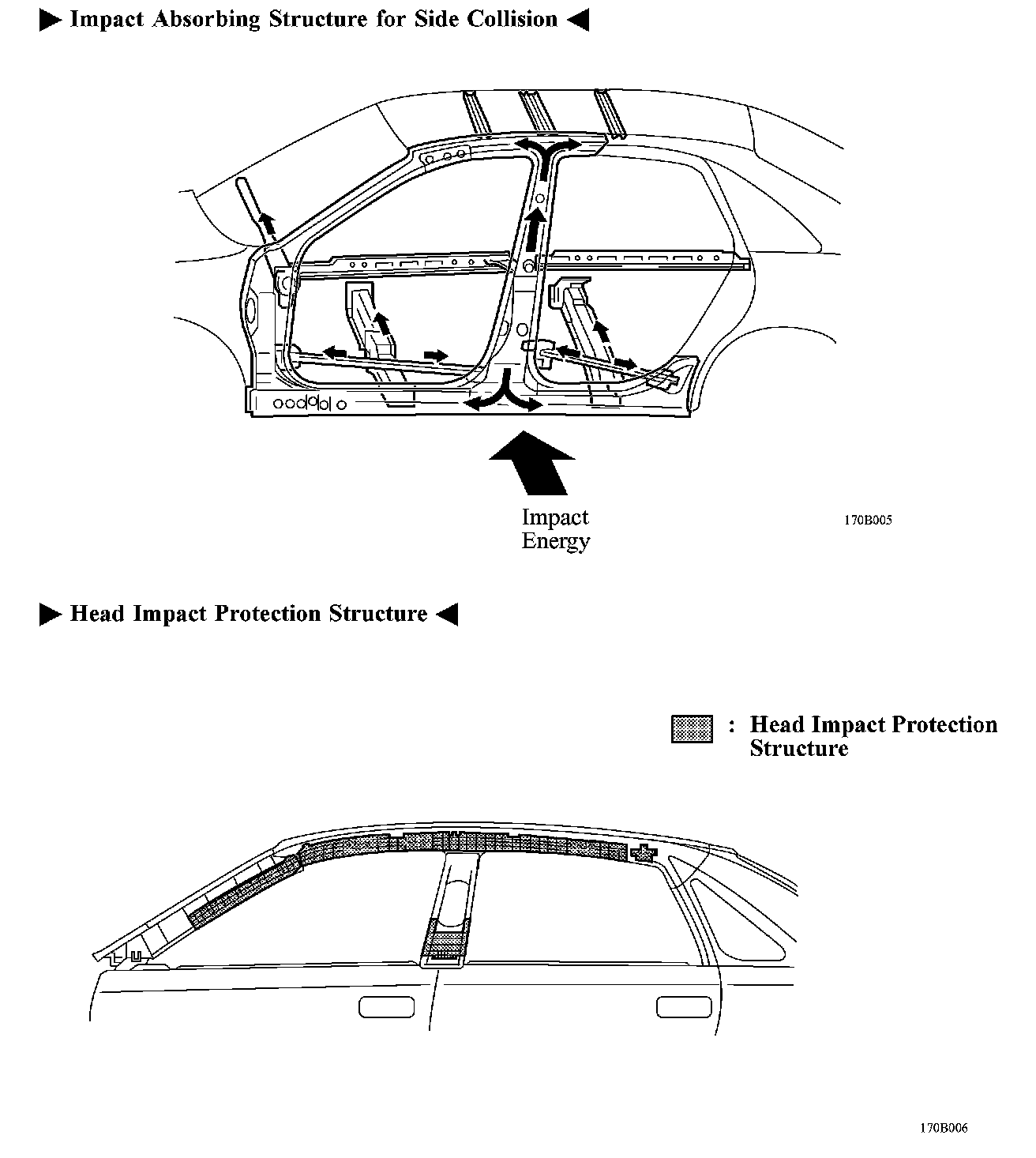 ▶ Impact Absorbing Structure for Side Collision ◀

Impact
Energy

170B005

▶ Head Impact Protection Structure ◀

: Head Impact Protection Structure

170B006